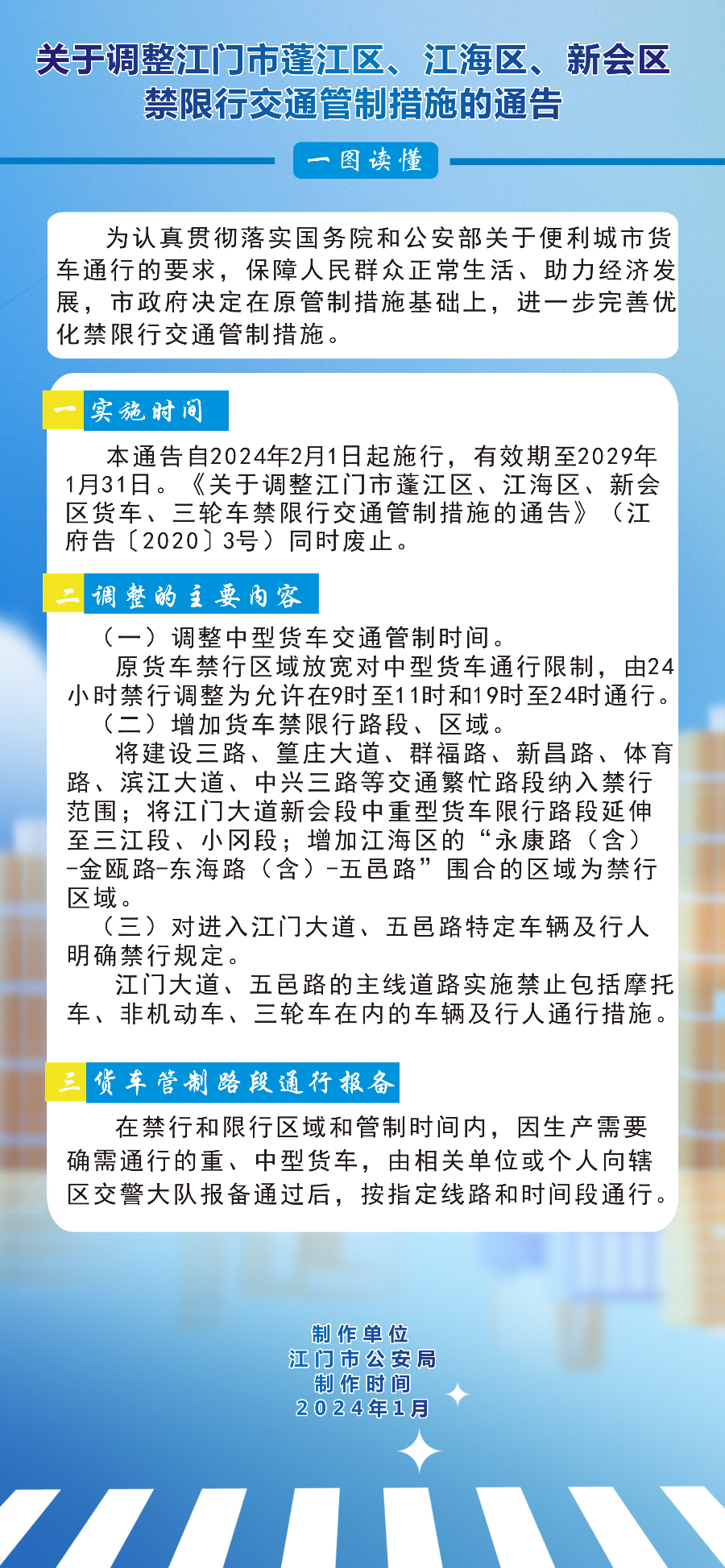 关于调整江门市蓬江区、江海区、新会区禁限行交通管制措施的通告

一图读懂

为认真贯彻落实国务院和公安部关于便利城市货车通行的要求，保障人民群众正常生活、助力经济发展，市政府决定在原管制措施基础上，进一步完善优化禁限行交通管制措施。

一 实施时间

本通告自2024年2月1日起施行，有效期至2029年1月31日。《关于调整江门市蓬江区、江海区、新会区货车、三轮车禁限行交通管制措施的通告》（江府告〔2020〕3号）同时废止。

二 调整的主要内容

（一）调整中型货车交通管制时间。
原货车禁行区域放宽对中型货车通行限制，由24小时禁行调整为允许在9时至11时和19时至24时通行。
（二）增加货车禁限行路段、区域。
将建设三路、篁庄大道、群福路、新昌路、体育路、滨江大道、中兴三路等交通繁忙路段纳入禁行范围；将江门大道新会段中重型货车限行路段延伸至三江段、小冈段；增加江海区的“永康路（含）-金瓯路-东海路（含）-五邑路”围合的区域为禁行区域。
（三）对进入江门大道、五邑路特定车辆及行人明确禁行规定。
江门大道、五邑路的主线道路实施禁止包括摩托车、非机动车、三轮车在内的车辆及行人通行措施。

三 货车管制路段通行报备

在禁行和限行区域和管制时间内，因生产需要确需通行的重、中型货车，由相关单位或个人向辖区交警大队报备通过后，按指定线路和时间段通行。

制作单位
江门市公安局
制作时间
2024年1月